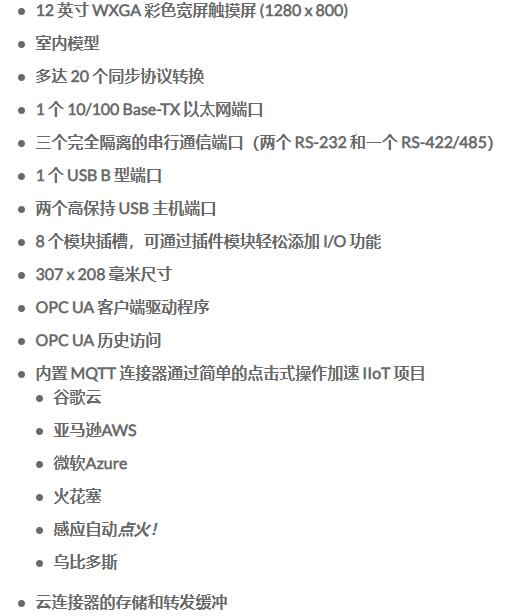 - 12 英寸 WXGA 彩色宽屏触摸屏 (1280 x 800)
- 室内模型
- 多达 20 个同步协议转换
- 1 个 10/100 Base-TX 以太网端口
- 三个完全隔离的串行通信端口（两个 RS-232 和一个 RS-422/485)
- 1 个 USB B 型端口
- 两个高保持 USB 主机端口
- 8 个模块插槽，可通过插件模块轻松添加 I/O 功能
- 307 x 208 毫米尺寸
- OPC UA 客户端驱动程序
- OPC UA 历史访问
- 内置 MQTT 连接器通过简单的点击式操作加速 IIoT 项目
  - 谷歌云
  - 亚马逊AWS
  - 微软Azure
  - 火花塞
  - 感应自动点火!
  - 乌比多斯
- 云连接器的存储和转发缓冲